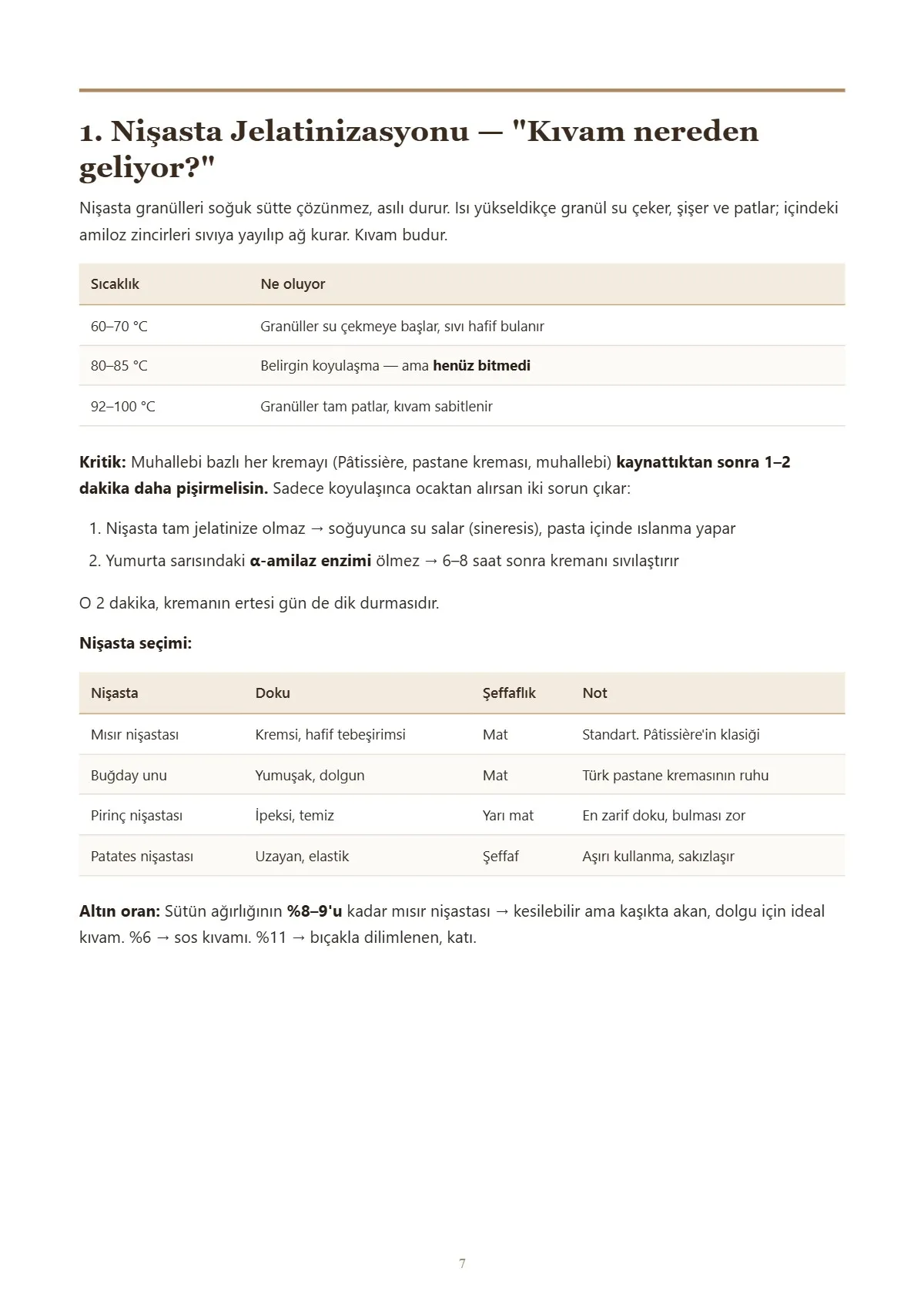 1. Nişasta Jelatinizasyonu — "Kıvam nereden geliyor?"

Nişasta granülleri soğuk sütte çözünmez, asılı durur. Isı yükseldikçe granül su çeker, şişer ve patlar; içindeki amiloz zincirleri sıvıya yayılıp ağ kurar. Kıvam budur.

| Sıcaklık | Ne oluyor |
|---|---|
| 60–70 °C | Granüller su çekmeye başlar, sıvı hafif bulanır |
| 80–85 °C | Belirgin koyulaşma — ama henüz bitmedi |
| 92–100 °C | Granüller tam patlar, kıvam sabitlenir |

Kritik: Muhallebi bazlı her kremayı (Pâtissière, pastane kreması, muhallebi) kaynattıktan sonra 1–2 dakika daha pişirmelisin. Sadece koyulaşınca ocaktan alırsan iki sorun çıkar:

1. Nişasta tam jelatinize olmaz → soğuyunca su salar (sineresis), pasta içinde ıslanma yapar
2. Yumurta sarısındaki α-amilaz enzimi ölmez → 6–8 saat sonra kremanı sıvılaştırır

O 2 dakika, kremanın ertesi gün de dik durmasıdır.

Nişasta seçimi:

| Nişasta | Doku | Şeffaflık | Not |
|---|---|---|---|
| Mısır nişastası | Kremsi, hafif tebeşirimsi | Mat | Standart. Pâtissière'in klasiği |
| Buğday unu | Yumuşak, dolgun | Mat | Türk pastane kremasının ruhu |
| Pirinç nişastası | İpeksi, temiz | Yarı mat | En zarif doku, bulması zor |
| Patates nişastası | Uzayan, elastik | Şeffaf | Aşırı kullanma, sakızlaşır |

Altın oran: Sütün ağırlığının %8–9'u kadar mısır nişastası → kesilebilir ama kaşıkta akan, dolgu için ideal kıvam. %6 → sos kıvamı. %11 → bıçakla dilimlenen, katı.

7